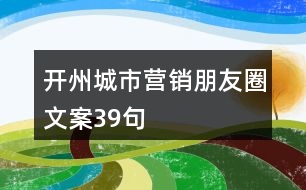 开州城市营销朋友圈文案39句